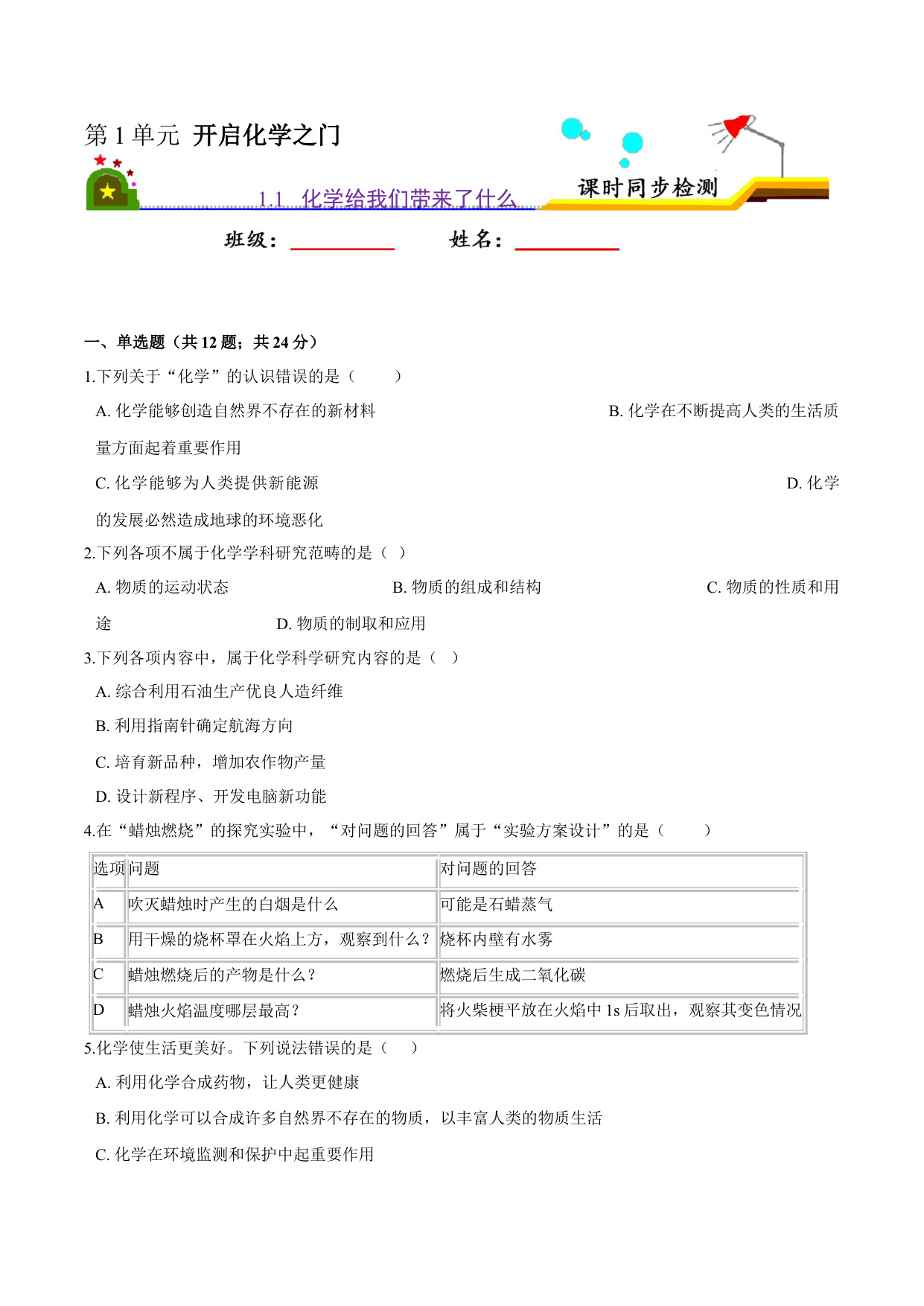 第 1 单元 开启化学之门

1.1 化学给我们带来了什么

课时同步检测

班级：__________ 姓名：__________

一、单选题（共 12 题；共 24 分）

1.下列关于“化学”的认识错误的是（　　）

A. 化学能够创造自然界不存在的新材料　　B. 化学在不断提高人类的生活质量方面起着重要作用

C. 化学能够为人类提供新能源　　D. 化学的发展必然造成地球的环境恶化

2.下列各项不属于化学学科研究范畴的是（ ）

A. 物质的运动状态　　B. 物质的组成和结构　　C. 物质的性质和用途　　D. 物质的制取和应用

3.下列各项内容中，属于化学科学研究内容的是（ ）

A. 综合利用石油生产优良人造纤维

B. 利用指南针确定航海方向

C. 培育新品种，增加农作物产量

D. 设计新程序、开发电脑新功能

4.在“蜡烛燃烧”的探究实验中，“对问题的回答”属于“实验方案设计”的是（　　）

| 选项 | 问题 | 对问题的回答 |
|---|---|---|
| A | 吹灭蜡烛时产生的白烟是什么 | 可能是石蜡蒸气 |
| B | 用干燥的烧杯罩在火焰上方，观察到什么？ | 烧杯内壁有水雾 |
| C | 蜡烛燃烧后的产物是什么？ | 燃烧后生成二氧化碳 |
| D | 蜡烛火焰温度哪层最高？ | 将火柴梗平放在火焰中 1s 后取出，观察其变色情况 |

5.化学使生活更美好。下列说法错误的是（　　）

A. 利用化学合成药物，让人类更健康

B. 利用化学可以合成许多自然界不存在的物质，以丰富人类的物质生活

C. 化学在环境监测和保护中起重要作用